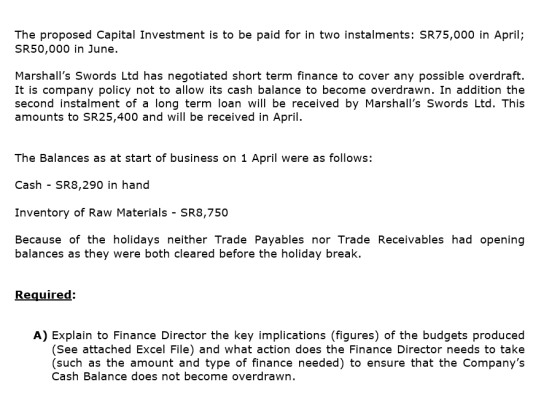 The proposed Capital Investment is to be paid for in two instalments: SR75,000 in April; SR50,000 in June.

Marshall's Swords Ltd has negotiated short term finance to cover any possible overdraft. It is company policy not to allow its cash balance to become overdrawn. In addition the second instalment of a long term loan will be received by Marshall's Swords Ltd. This amounts to SR25,400 and will be received in April.

The Balances as at start of business on 1 April were as follows:

Cash - SR8,290 in hand

Inventory of Raw Materials - SR8,750

Because of the holidays neither Trade Payables nor Trade Receivables had opening balances as they were both cleared before the holiday break.

Required:

A) Explain to Finance Director the key implications (figures) of the budgets produced (See attached Excel File) and what action does the Finance Director needs to take (such as the amount and type of finance needed) to ensure that the Company's Cash Balance does not become overdrawn.